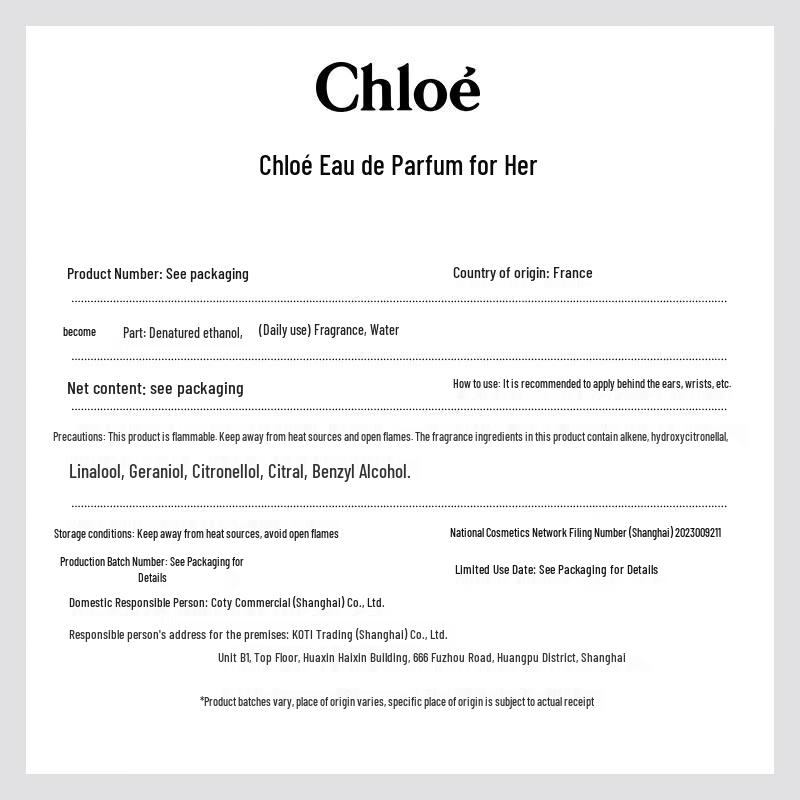 Chloé

Chloé Eau de Parfum for Her

Product Number: See packaging

Country of origin: France

become Part: Denatured ethanol, (Daily use) Fragrance, Water

Net content: see packaging

How to use: It is recommended to apply behind the ears, wrists, etc.

Precautions: This product is flammable. Keep away from heat sources and open flames. The fragrance ingredients in this product contain alkene, hydroxycitronellal,

Linalool, Geraniol, Citronellol, Citral, Benzyl Alcohol.

Storage conditions: Keep away from heat sources, avoid open flames

National Cosmetics Network Filing Number (Shanghai) 2023009211

Production Batch Number: See Packaging for Details

Limited Use Date: See Packaging for Details

Domestic Responsible Person: Coty Commercial (Shanghai) Co., Ltd.

Responsible person's address for the premises: KOTI Trading (Shanghai) Co., Ltd.

Unit B1, Top Floor, Huaxin Haixin Building, 666 Fuzhou Road, Huangpu District, Shanghai

*Product batches vary, place of origin varies, specific place of origin is subject to actual receipt